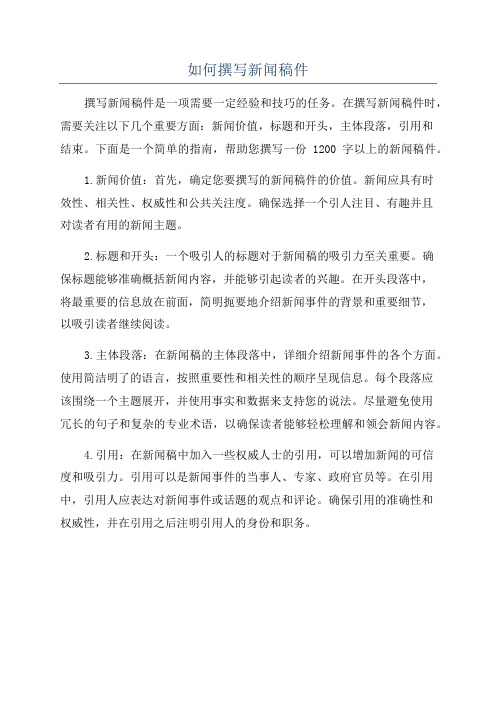 如何撰写新闻稿件

撰写新闻稿件是一项需要一定经验和技巧的任务。在撰写新闻稿件时，需要关注以下几个重要方面：新闻价值，标题和开头，主体段落，引用和结束。下面是一个简单的指南，帮助您撰写一份 1200 字以上的新闻稿件。

1.新闻价值：首先，确定您要撰写的新闻稿件的价值。新闻应具有时效性、相关性、权威性和公共关注度。确保选择一个引人注目、有趣并且对读者有用的新闻主题。

2.标题和开头：一个吸引人的标题对于新闻稿的吸引力至关重要。确保标题能够准确概括新闻内容，并能够引起读者的兴趣。在开头段落中，将最重要的信息放在前面，简明扼要地介绍新闻事件的背景和重要细节，以吸引读者继续阅读。

3.主体段落：在新闻稿的主体段落中，详细介绍新闻事件的各个方面。使用简洁明了的语言，按照重要性和相关性的顺序呈现信息。每个段落应该围绕一个主题展开，并使用事实和数据来支持您的说法。尽量避免使用冗长的句子和复杂的专业术语，以确保读者能够轻松理解和领会新闻内容。

4.引用：在新闻稿中加入一些权威人士的引用，可以增加新闻的可信度和吸引力。引用可以是新闻事件的当事人、专家、政府官员等。在引用中，引用人应表达对新闻事件或话题的观点和评论。确保引用的准确性和权威性，并在引用之后注明引用人的身份和职务。